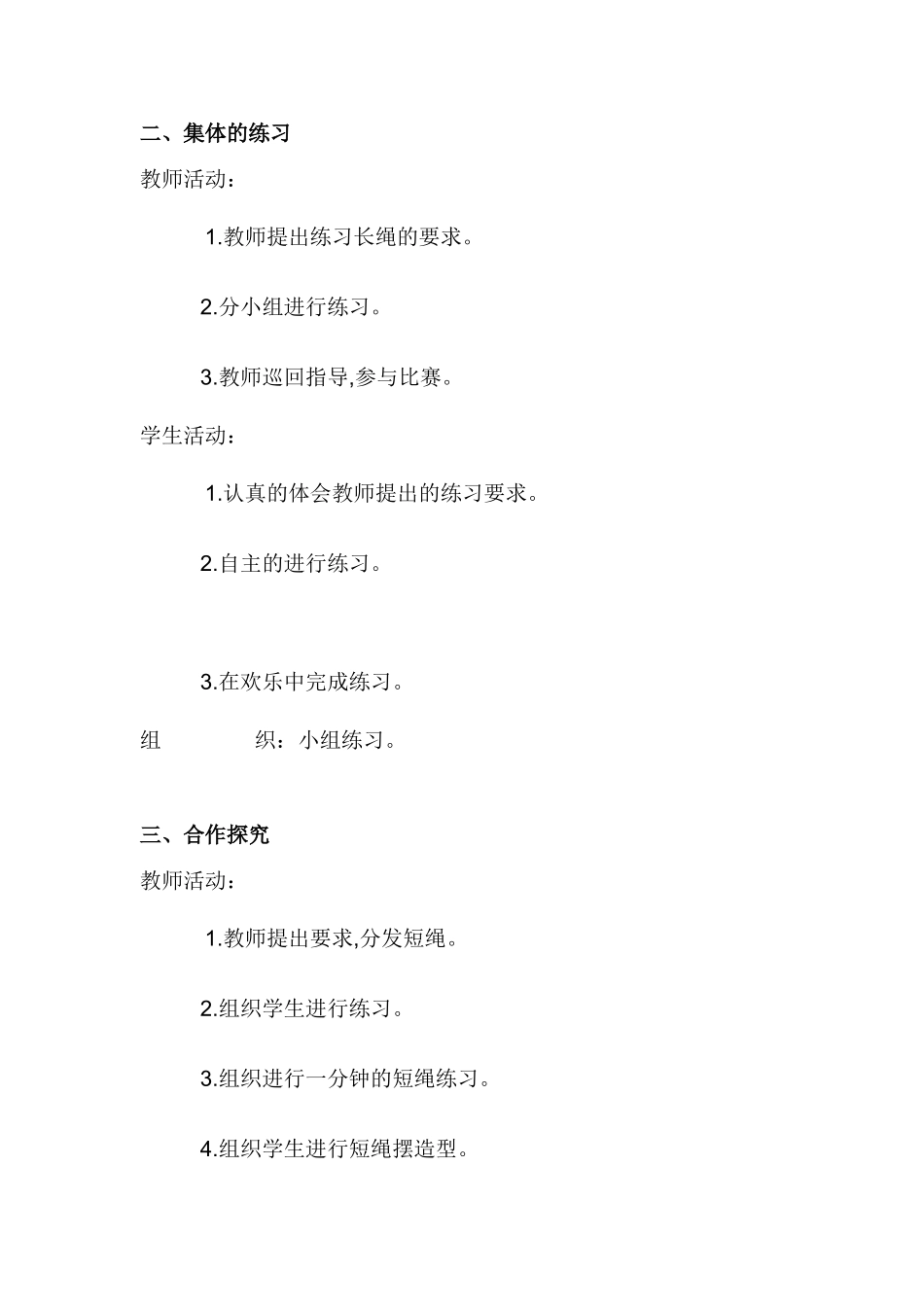 二、集体的练习

教师活动：

1.教师提出练习长绳的要求。

2.分小组进行练习。

3.教师巡回指导,参与比赛。

学生活动：

1.认真的体会教师提出的练习要求。

2.自主的进行练习。

3.在欢乐中完成练习。

组　　织：小组练习。

三、合作探究

教师活动：

1.教师提出要求,分发短绳。

2.组织学生进行练习。

3.组织进行一分钟的短绳练习。

4.组织学生进行短绳摆造型。